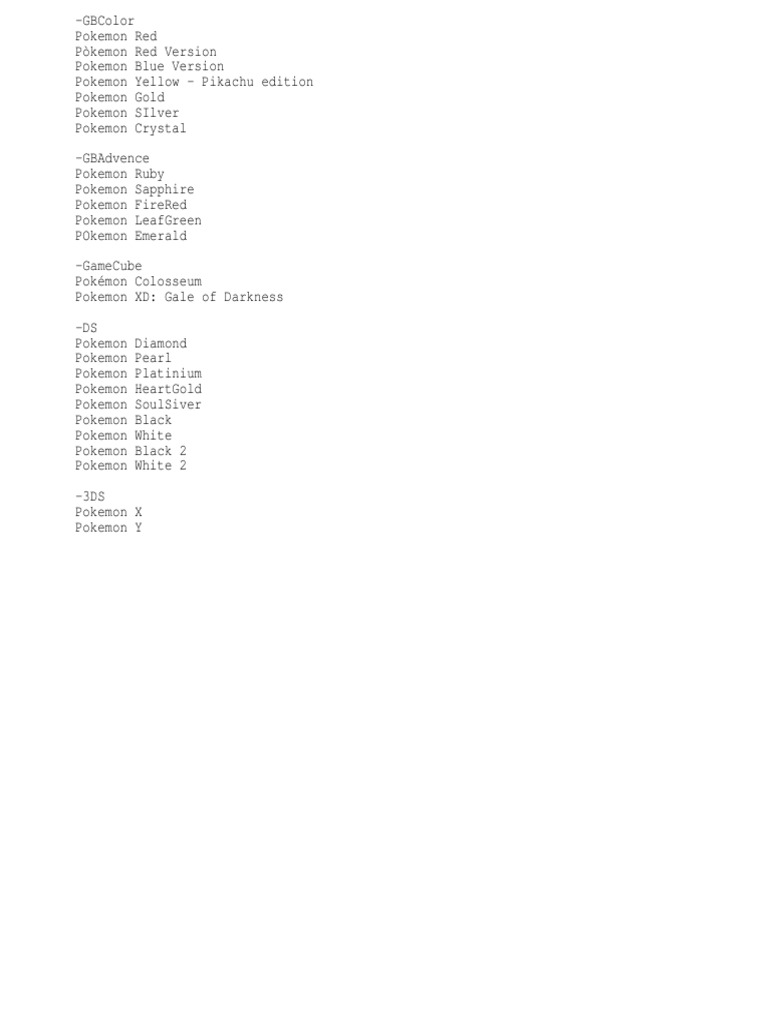 -GBColor
Pokemon Red
Pòkemon Red Version
Pokemon Blue Version
Pokemon Yellow - Pikachu edition
Pokemon Gold
Pokemon SIlver
Pokemon Crystal

-GBAdvence
Pokemon Ruby
Pokemon Sapphire
Pokemon FireRed
Pokemon LeafGreen
POkemon Emerald

-GameCube
Pokémon Colosseum
Pokemon XD: Gale of Darkness

-DS
Pokemon Diamond
Pokemon Pearl
Pokemon Platinium
Pokemon HeartGold
Pokemon SoulSiver
Pokemon Black
Pokemon White
Pokemon Black 2
Pokemon White 2

-3DS
Pokemon X
Pokemon Y